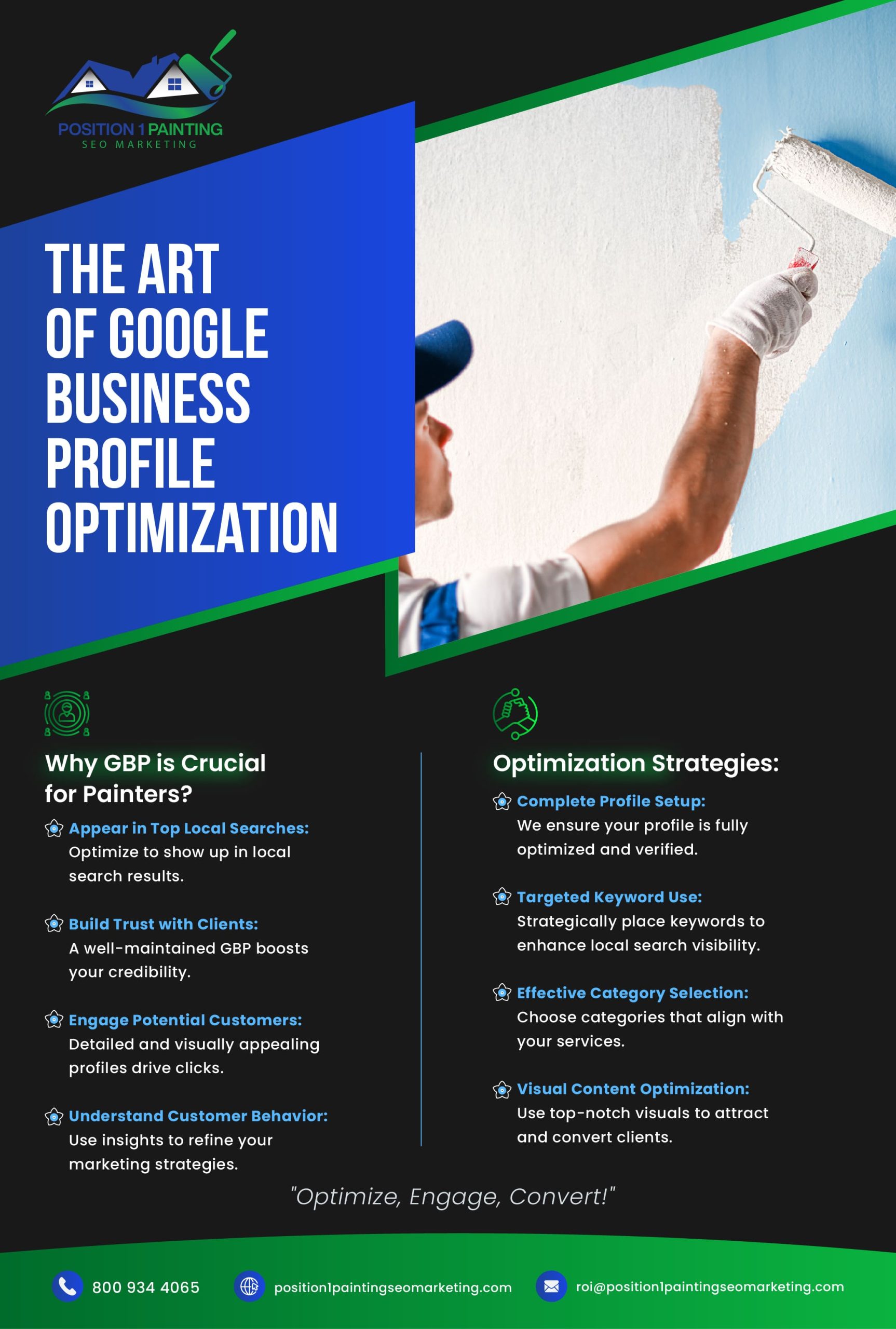 POSITION 1 PAINTING
SEO MARKETING

THE ART OF GOOGLE BUSINESS PROFILE OPTIMIZATION

Why GBP is Crucial for Painters?

Appear in Top Local Searches: Optimize to show up in local search results.

Build Trust with Clients: A well-maintained GBP boosts your credibility.

Engage Potential Customers: Detailed and visually appealing profiles drive clicks.

Understand Customer Behavior: Use insights to refine your marketing strategies.

Optimization Strategies:

Complete Profile Setup: We ensure your profile is fully optimized and verified.

Targeted Keyword Use: Strategically place keywords to enhance local search visibility.

Effective Category Selection: Choose categories that align with your services.

Visual Content Optimization: Use top-notch visuals to attract and convert clients.

"Optimize, Engage, Convert!"

800 934 4065
position1paintingseomarketing.com
roi@position1paintingseomarketing.com